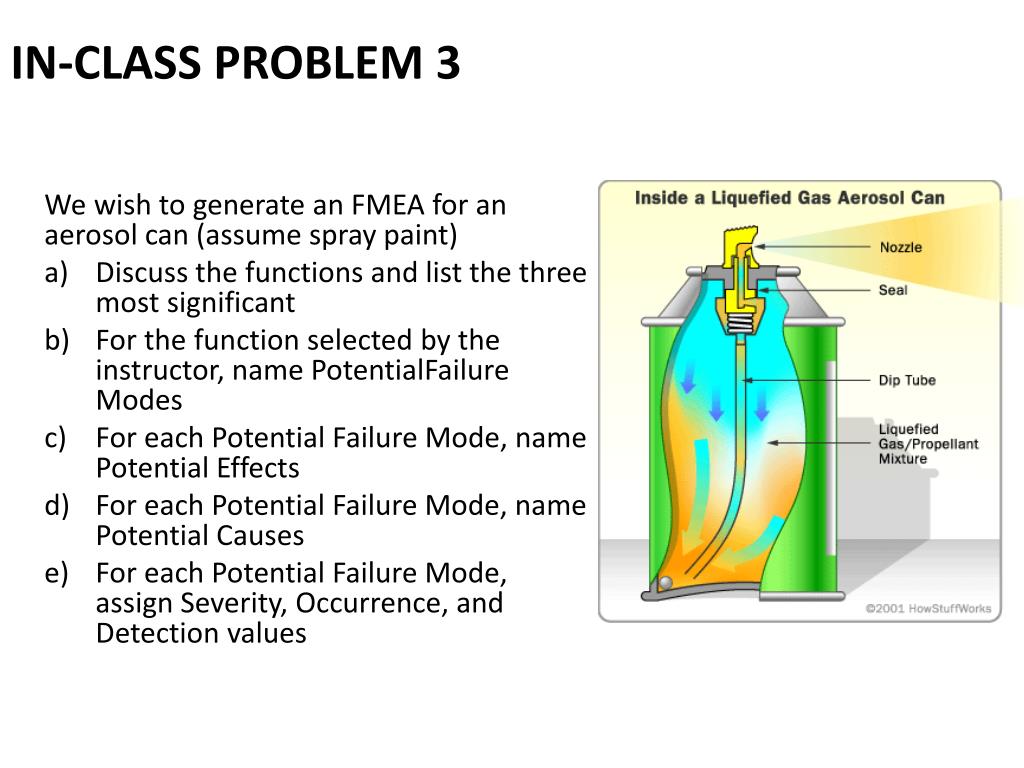 IN-CLASS PROBLEM 3

We wish to generate an FMEA for an aerosol can (assume spray paint)

a) Discuss the functions and list the three most significant
b) For the function selected by the instructor, name PotentialFailure Modes
c) For each Potential Failure Mode, name Potential Effects
d) For each Potential Failure Mode, name Potential Causes
e) For each Potential Failure Mode, assign Severity, Occurrence, and Detection values

Inside a Liquefied Gas Aerosol Can

Nozzle

Seal

Dip Tube

Liquefied Gas/Propellant Mixture

©2001 HowStuffWorks